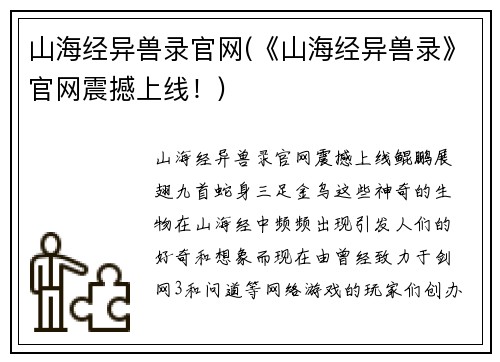 山海经异兽录官网(《山海经异兽录》官网震撼上线！)

山海经异兽录官网震撼上线鲲鹏展翅九首蛇身三足金乌这些神奇的生物在山海经中频频出现引发人们的好奇和想象而现在由曾经致力于剑网3和问道等网络游戏的玩家们创办